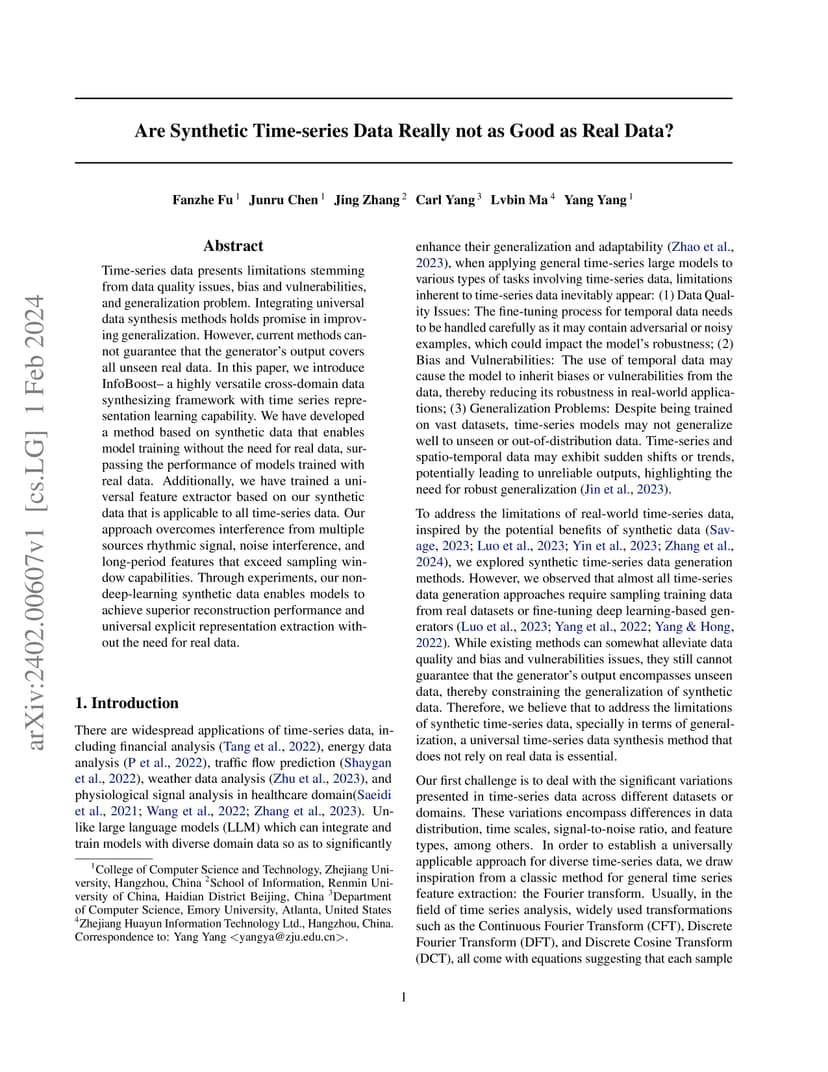 Are Synthetic Time-series Data Really not as Good as Real Data?

Fanzhe Fu $^{1}$ Junru Chen $^{1}$ Jing Zhang $^{2}$ Carl Yang $^{3}$ Lvbin Ma $^{4}$ Yang Yang $^{1}$

Abstract

Time-series data presents limitations stemming from data quality issues, bias and vulnerabilities, and generalization problem. Integrating universal data synthesis methods holds promise in improving generalization. However, current methods cannot guarantee that the generator's output covers all unseen real data. In this paper, we introduce InfoBoost– a highly versatile cross-domain data synthesizing framework with time series representation learning capability. We have developed a method based on synthetic data that enables model training without the need for real data, surpassing the performance of models trained with real data. Additionally, we have trained a universal feature extractor based on our synthetic data that is applicable to all time-series data. Our approach overcomes interference from multiple sources rhythmic signal, noise interference, and long-period features that exceed sampling window capabilities. Through experiments, our non-deep-learning synthetic data enables models to achieve superior reconstruction performance and universal explicit representation extraction without the need for real data.

1. Introduction

There are widespread applications of time-series data, including financial analysis (Tang et al., 2022), energy data analysis (P et al., 2022), traffic flow prediction (Shaygan et al., 2022), weather data analysis (Zhu et al., 2023), and physiological signal analysis in healthcare domain(Saeidi et al., 2021; Wang et al., 2022; Zhang et al., 2023). Unlike large language models (LLM) which can integrate and train models with diverse domain data so as to significantly

$^{1}$College of Computer Science and Technology, Zhejiang University, Hangzhou, China $^{2}$School of Information, Renmin University of China, Haidian District Beijing, China $^{3}$Department of Computer Science, Emory University, Atlanta, United States $^{4}$Zhejiang Huayun Information Technology Ltd., Hangzhou, China. Correspondence to: Yang Yang <yangya@zju.edu.cn>.

enhance their generalization and adaptability (Zhao et al., 2023), when applying general time-series large models to various types of tasks involving time-series data, limitations inherent to time-series data inevitably appear: (1) Data Quality Issues: The fine-tuning process for temporal data needs to be handled carefully as it may contain adversarial or noisy examples, which could impact the model's robustness; (2) Bias and Vulnerabilities: The use of temporal data may cause the model to inherit biases or vulnerabilities from the data, thereby reducing its robustness in real-world applications; (3) Generalization Problems: Despite being trained on vast datasets, time-series models may not generalize well to unseen or out-of-distribution data. Time-series and spatio-temporal data may exhibit sudden shifts or trends, potentially leading to unreliable outputs, highlighting the need for robust generalization (Jin et al., 2023).

To address the limitations of real-world time-series data, inspired by the potential benefits of synthetic data (Savage, 2023; Luo et al., 2023; Yin et al., 2023; Zhang et al., 2024), we explored synthetic time-series data generation methods. However, we observed that almost all time-series data generation approaches require sampling training data from real datasets or fine-tuning deep learning-based generators (Luo et al., 2023; Yang et al., 2022; Yang & Hong, 2022). While existing methods can somewhat alleviate data quality and bias and vulnerabilities issues, they still cannot guarantee that the generator's output encompasses unseen data, thereby constraining the generalization of synthetic data. Therefore, we believe that to address the limitations of synthetic time-series data, specially in terms of generalization, a universal time-series data synthesis method that does not rely on real data is essential.

Our first challenge is to deal with the significant variations presented in time-series data across different datasets or domains. These variations encompass differences in data distribution, time scales, signal-to-noise ratio, and feature types, among others. In order to establish a universally applicable approach for diverse time-series data, we draw inspiration from a classic method for general time series feature extraction: the Fourier transform. Usually, in the field of time series analysis, widely used transformations such as the Continuous Fourier Transform (CFT), Discrete Fourier Transform (DFT), and Discrete Cosine Transform (DCT), all come with equations suggesting that each sample

1

arXiv:2402.00607v1 [cs.LG] 1 Feb 2024